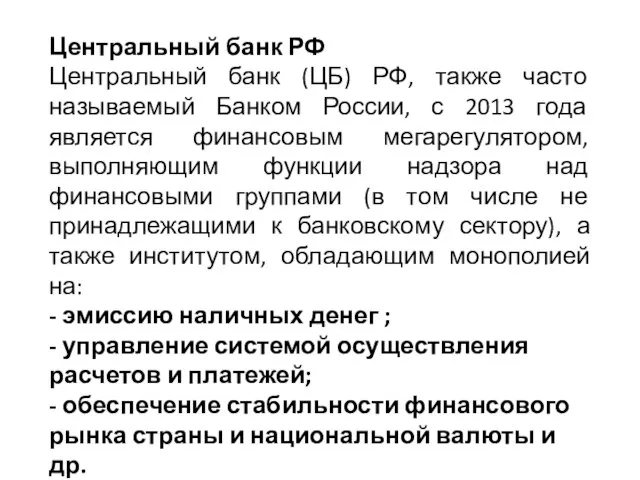 Центральный банк РФ
Центральный банк (ЦБ) РФ, также часто называемый Банком России, с 2013 года является финансовым мегарегулятором, выполняющим функции надзора над финансовыми группами (в том числе не принадлежащими к банковскому сектору), а также институтом, обладающим монополией на:
- эмиссию наличных денег ;
- управление системой осуществления расчетов и платежей;
- обеспечение стабильности финансового рынка страны и национальной валюты и др.